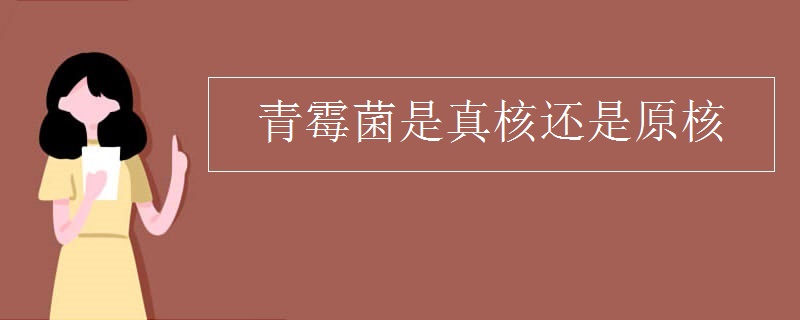 青霉菌是真核还是原核